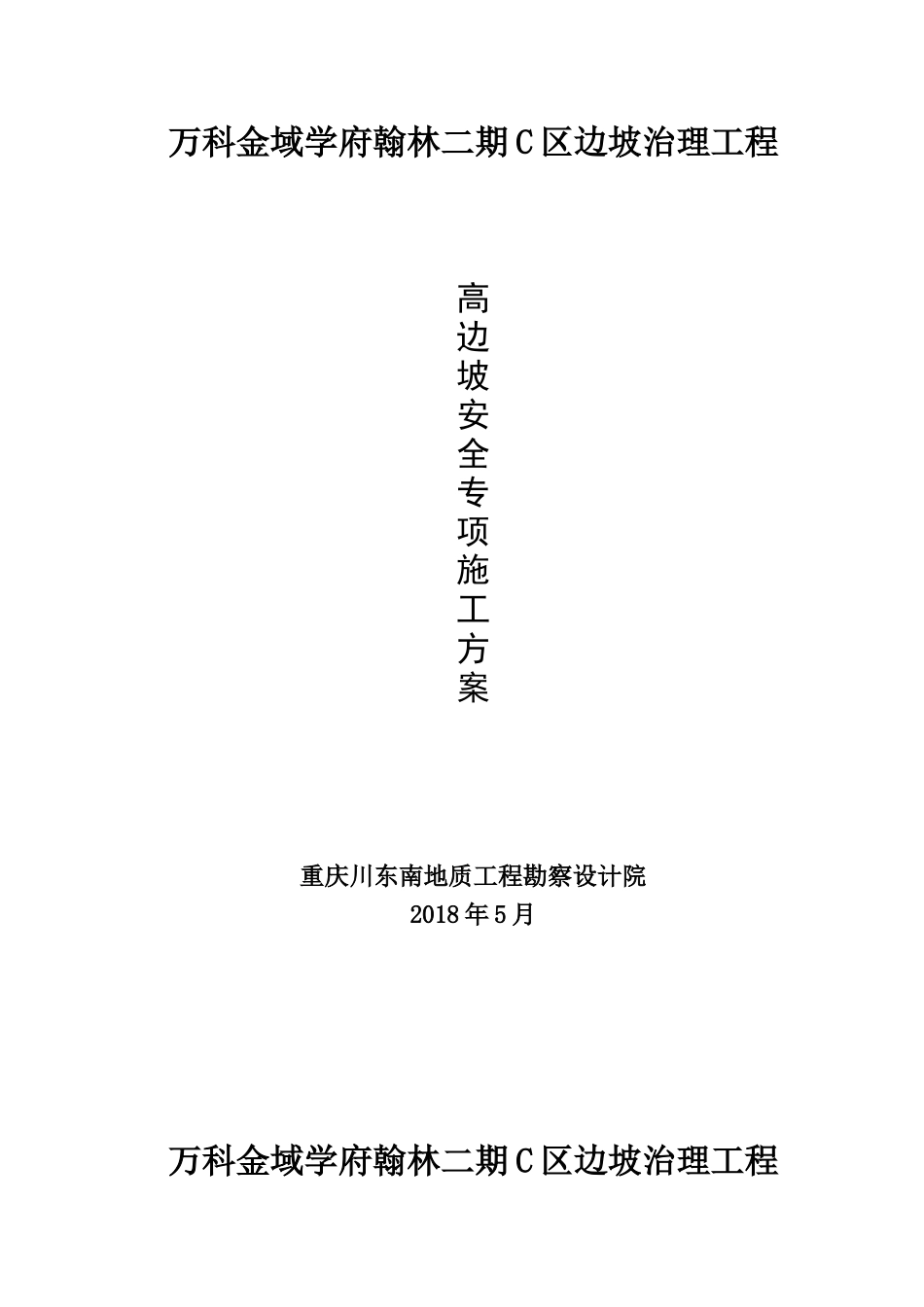 万科金域学府翰林二期C区边坡治理工程

高边坡安全专项施工方案

重庆川东南地质工程勘察设计院
2018年5月

万科金域学府翰林二期C区边坡治理工程